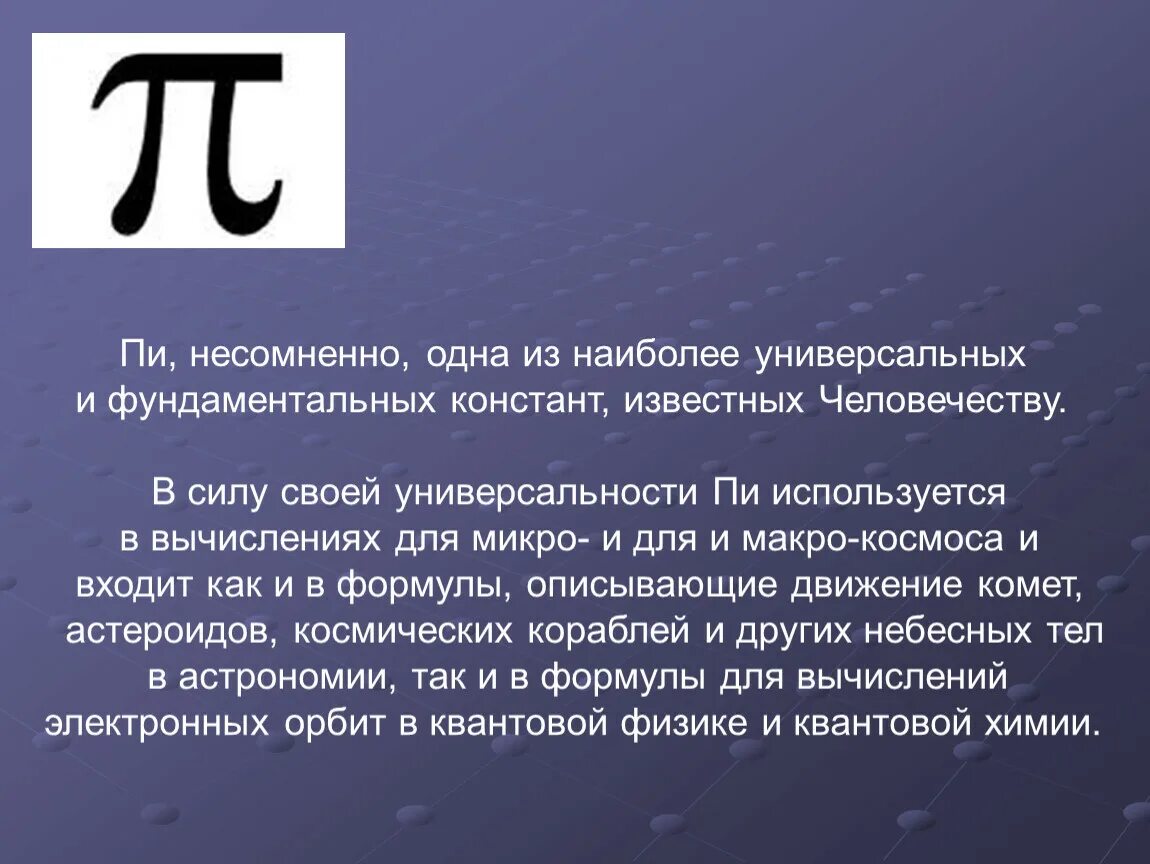 $\pi$

Пи, несомненно, одна из наиболее универсальных и фундаментальных констант, известных Человечеству.

В силу своей универсальности Пи используется в вычислениях для микро- и для и макро-космоса и входит как и в формулы, описывающие движение комет, астероидов, космических кораблей и других небесных тел в астрономии, так и в формулы для вычислений электронных орбит в квантовой физике и квантовой химии.